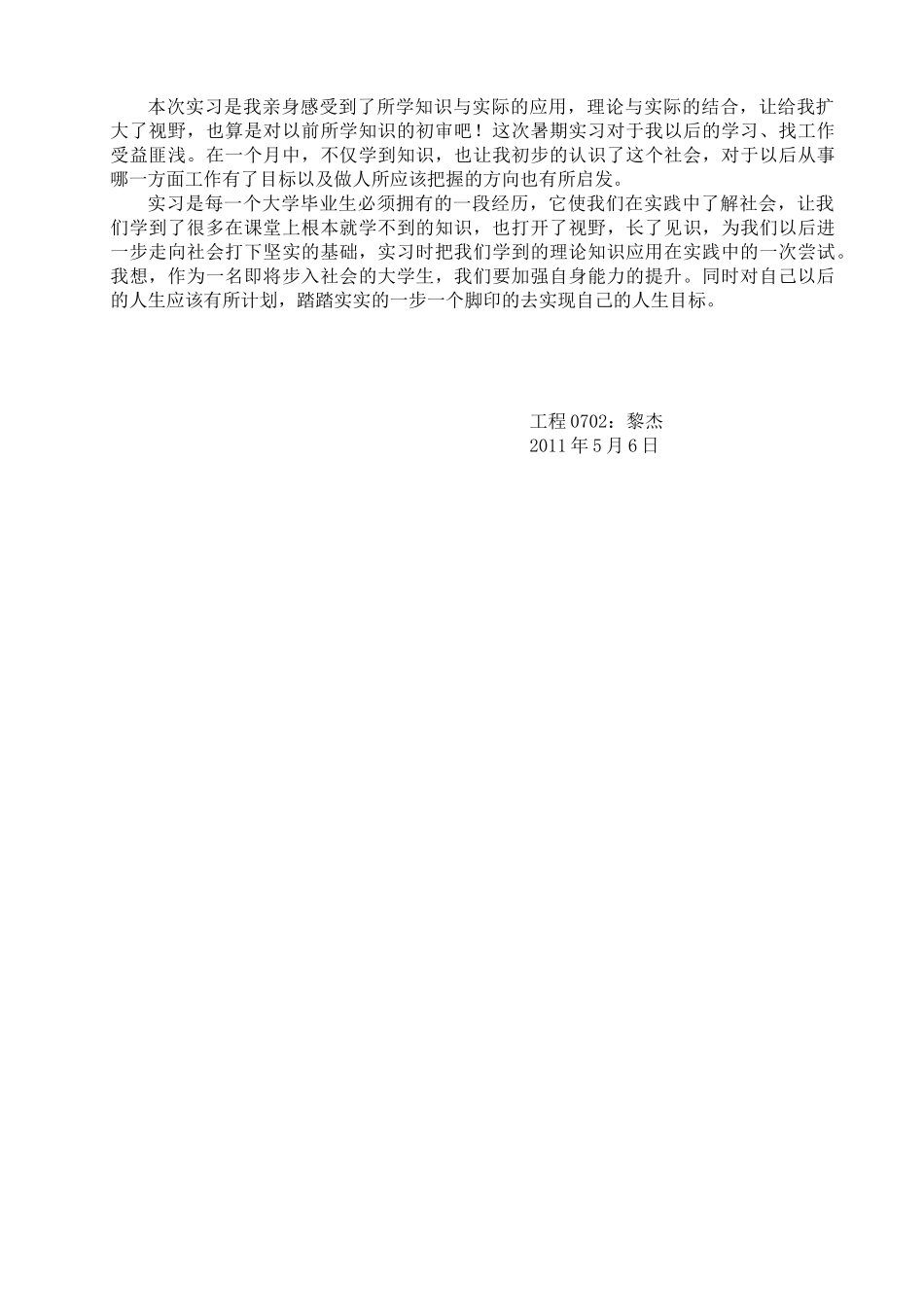 本次实习是我亲身感受到了所学知识与实际的应用，理论与实际的结合，让给我扩大了视野，也算是对以前所学知识的初审吧！这次暑期实习对于我以后的学习、找工作受益匪浅。在一个月中，不仅学到知识，也让我初步的认识了这个社会，对于以后从事哪一方面工作有了目标以及做人所应该把握的方向也有所启发。

实习是每一个大学毕业生必须拥有的一段经历，它使我们在实践中了解社会，让我们学到了很多在课堂上根本就学不到的知识，也打开了视野，长了见识，为我们以后进一步走向社会打下坚实的基础，实习时把我们学到的理论知识应用在实践中的一次尝试。我想，作为一名即将步入社会的大学生，我们要加强自身能力的提升。同时对自己以后的人生应该有所计划，踏踏实实的一步一个脚印的去实现自己的人生目标。

工程0702：黎杰
2011年5月6日